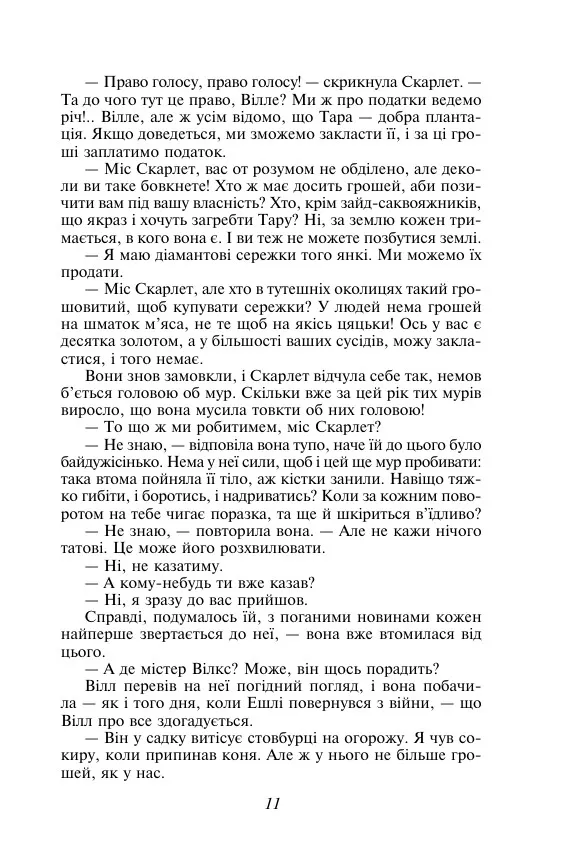 — Право голосу, право голосу! — скрикнула Скарлет. — Та до чого тут це право, Вілле? Ми ж про податки ведемо річ!.. Вілле, але ж усім відомо, що Тара — добра плантація. Якщо доведеться, ми зможемо закласти її, і за ці гроші заплатимо податок.

— Міс Скарлет, вас от розумом не обділено, але деколи ви таке бовкнете! Хто ж має досить грошей, аби позичити вам під вашу власність? Хто, крім зайд-саквояжників, що якраз і хочуть загребти Тару? Ні, за землю кожен тримається, в кого вона є. І ви теж не можете позбутися землі.

— Я маю діамантові сережки того янкі. Ми можемо їх продати.

— Міс Скарлет, але хто в тутешніх околицях такий грошовитий, щоб купувати сережки? У людей нема грошей на шматок м'яса, не те щоб на якісь цяцьки! Ось у вас є десятка золотом, а у більшості ваших сусідів, можу закластися, і того немає.

Вони знов замовкли, і Скарлет відчула себе так, немов б'ється головою об мур. Скільки вже за цей рік тих мурів виросло, що вона мусила товкти об них головою!

— То що ж ми робитимем, міс Скарлет?

— Не знаю, — відповіла вона тупо, наче їй до цього було байдужісінько. Нема у неї сили, щоб і цей ще мур пробивати: така втома пойняла її тіло, аж кістки занили. Навіщо тяжко гибіти, і боротись, і надриватись? Коли за кожним поворотом на тебе чигає поразка, та ще й шкіриться в'їдливо?

— Не знаю, — повторила вона. — Але не кажи нічого татові. Це може його розхвилювати.

— Ні, не казатиму.

— А кому-небудь ти вже казав?

— Ні, я зразу до вас прийшов.

Справді, подумалось їй, з поганими новинами кожен найперше звертається до неї, — вона вже втомилася від цього.

— А де містер Вілкс? Може, він щось порадить?

Вілл перевів на неї погідний погляд, і вона побачила — як і того дня, коли Ешлі повернувся з війни, — що Вілл про все здогадується.

— Він у садку витісує стовбурці на огорожу. Я чув сокиру, коли припинав коня. Але ж у нього не більше грошей, як у нас.

11